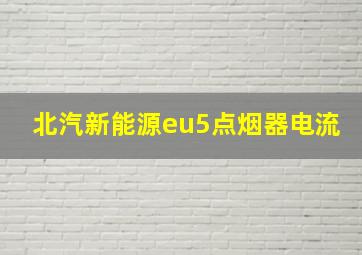 北汽新能源eu5点烟器电流